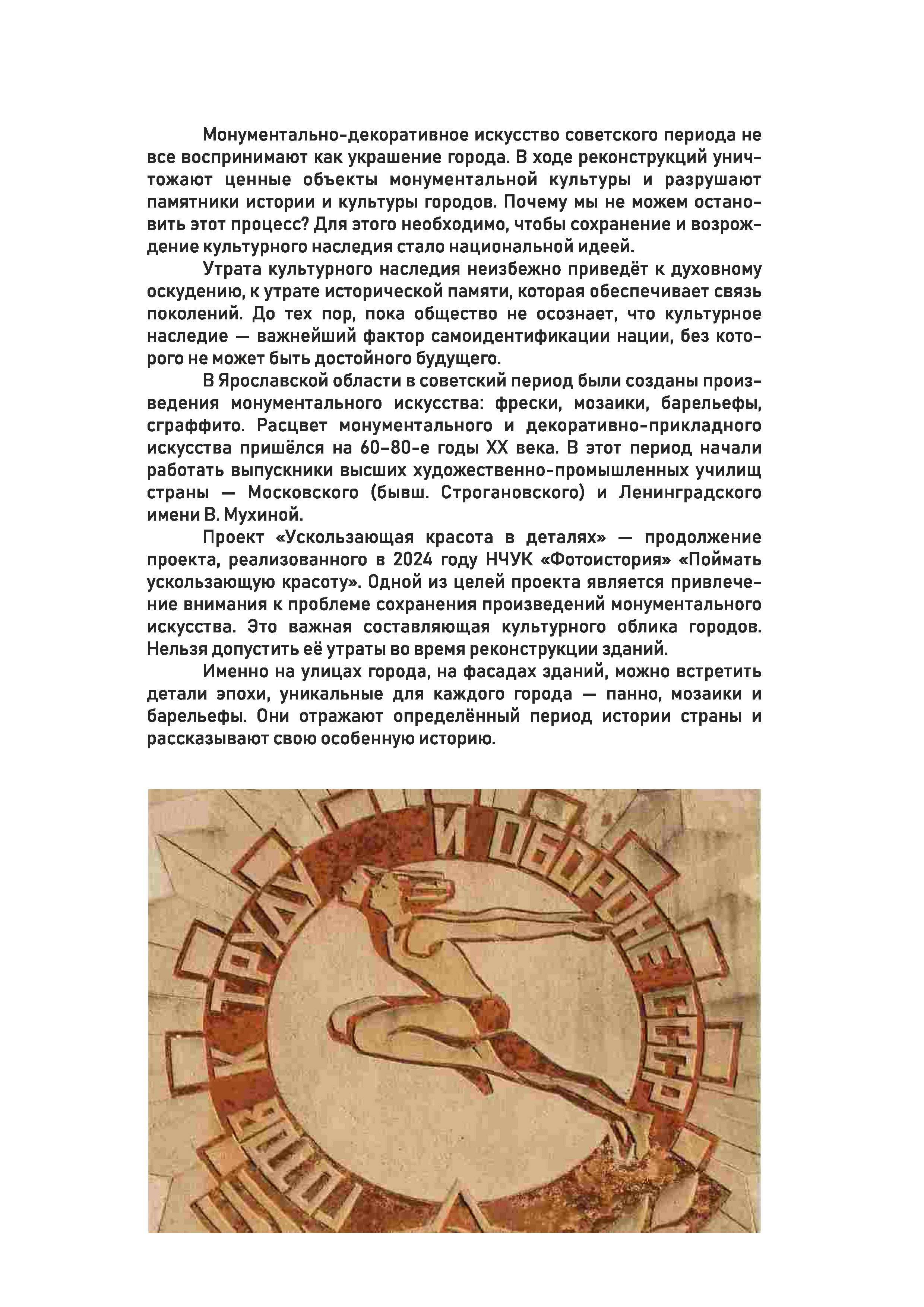 Монументально-декоративное искусство советского периода не все воспринимают как украшение города. В ходе реконструкций уничтожают ценные объекты монументальной культуры и разрушают памятники истории и культуры городов. Почему мы не можем остановить этот процесс? Для этого необходимо, чтобы сохранение и возрождение культурного наследия стало национальной идеей.

Утрата культурного наследия неизбежно приведёт к духовному оскудению, к утрате исторической памяти, которая обеспечивает связь поколений. До тех пор, пока общество не осознает, что культурное наследие — важнейший фактор самоидентификации нации, без которого не может быть достойного будущего.

В Ярославской области в советский период были созданы произведения монументального искусства: фрески, мозаики, барельефы, сграффито. Расцвет монументального и декоративно-прикладного искусства пришёлся на 60–80-е годы XX века. В этот период начали работать выпускники высших художественно-промышленных училищ страны — Московского (бывш. Строгановского) и Ленинградского имени В. Мухиной.

Проект «Ускользающая красота в деталях» — продолжение проекта, реализованного в 2024 году НЧУК «Фотоистория» «Поймать ускользающую красоту». Одной из целей проекта является привлечение внимания к проблеме сохранения произведений монументального искусства. Это важная составляющая культурного облика городов. Нельзя допустить её утраты во время реконструкции зданий.

Именно на улицах города, на фасадах зданий, можно встретить детали эпохи, уникальные для каждого города — панно, мозаики и барельефы. Они отражают определённый период истории страны и рассказывают свою особенную историю.

ГОТОВ К ТРУДУ И ОБОРОНЕ СССР